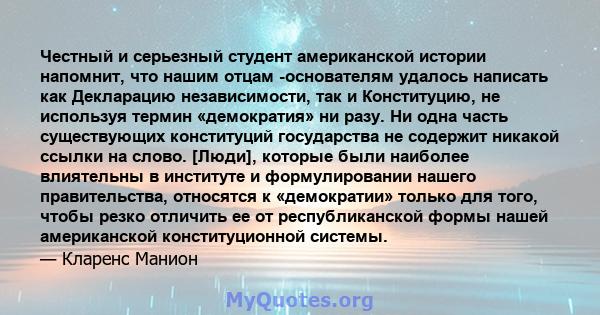 Честный и серьезный студент американской истории напомнит, что нашим отцам -основателям удалось написать как Декларацию независимости, так и Конституцию, не используя термин «демократия» ни разу. Ни одна часть существующих конституций государства не содержит никакой ссылки на слово. [Люди], которые были наиболее влиятельны в институте и формулировании нашего правительства, относятся к «демократии» только для того, чтобы резко отличить ее от республиканской формы нашей американской конституционной системы.

— Кларенс Манион

MyQuotes.org